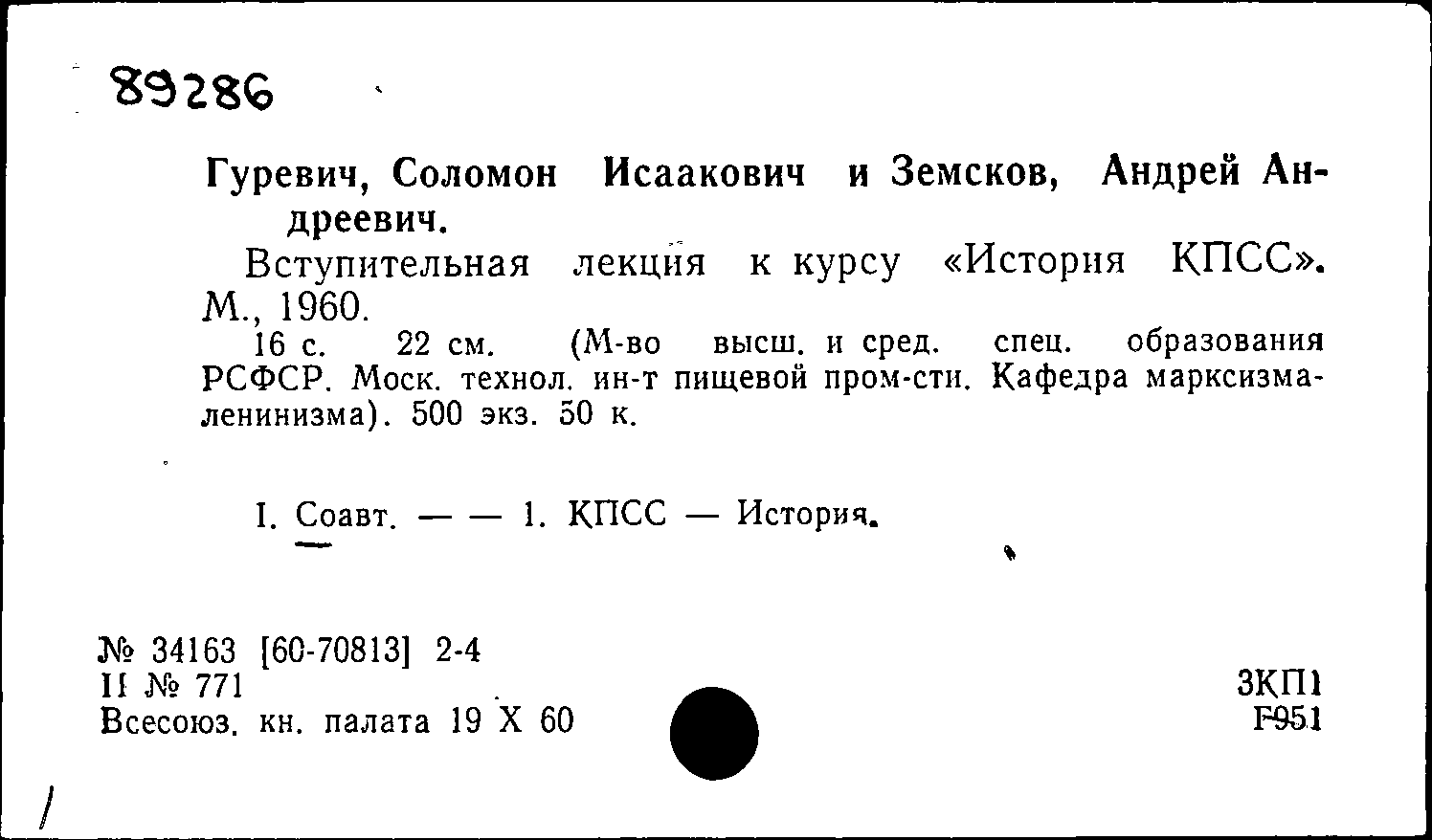 89286

Гуревич, Соломон Исаакович и Земсков, Андрей Андреевич.

Вступительная лекция к курсу «История КПСС». М., 1960.

16 с. 22 см. (М-во высш. и сред. спец. образования РСФСР. Моск. технол. ин-т пищевой пром-сти. Кафедра марксизма-ленинизма). 500 экз. 50 к.

I. Соавт. — — 1. КПСС — История.

№ 34163 [60-70813] 2-4
II № 771
Всесоюз. кн. палата 19 X 60

3КП1
Г951